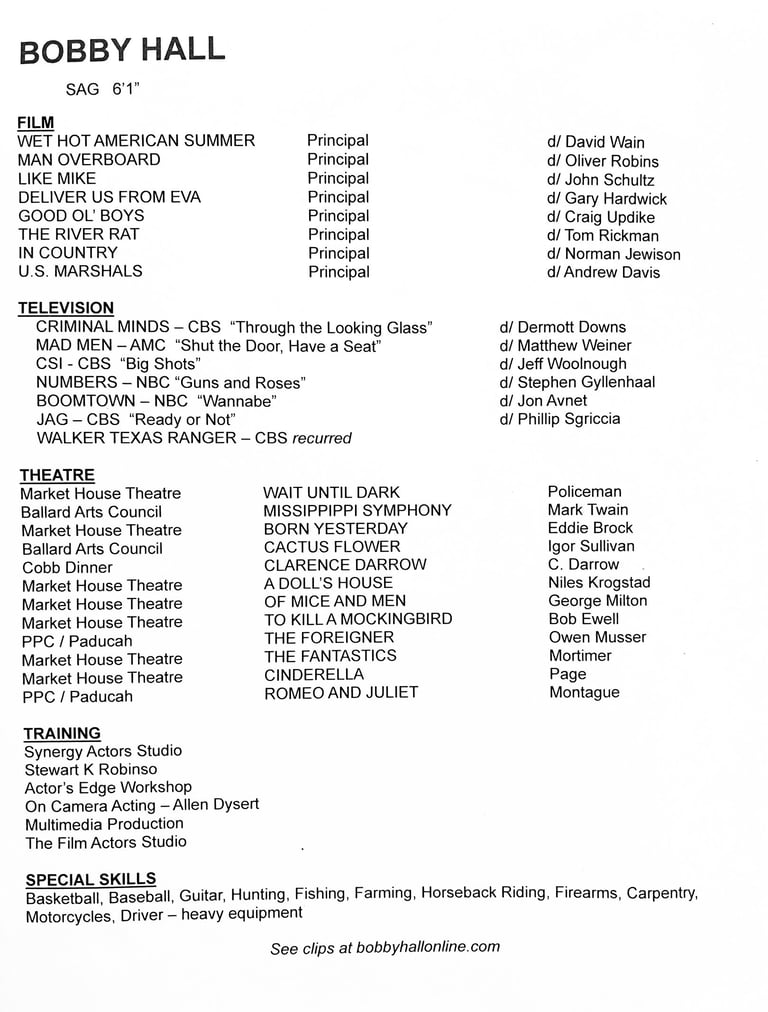 BOBBY HALL

SAG 6'1"

FILM

| | | |
|---|---|---|
| WET HOT AMERICAN SUMMER | Principal | d/ David Wain |
| MAN OVERBOARD | Principal | d/ Oliver Robins |
| LIKE MIKE | Principal | d/ John Schultz |
| DELIVER US FROM EVA | Principal | d/ Gary Hardwick |
| GOOD OL' BOYS | Principal | d/ Craig Updike |
| THE RIVER RAT | Principal | d/ Tom Rickman |
| IN COUNTRY | Principal | d/ Norman Jewison |
| U.S. MARSHALS | Principal | d/ Andrew Davis |

TELEVISION

| | |
|---|---|
| CRIMINAL MINDS – CBS "Through the Looking Glass" | d/ Dermott Downs |
| MAD MEN – AMC "Shut the Door, Have a Seat" | d/ Matthew Weiner |
| CSI - CBS "Big Shots" | d/ Jeff Woolnough |
| NUMBERS – NBC "Guns and Roses" | d/ Stephen Gyllenhaal |
| BOOMTOWN – NBC "Wannabe" | d/ Jon Avnet |
| JAG – CBS "Ready or Not" | d/ Phillip Sgriccia |
| WALKER TEXAS RANGER – CBS recurred | |

THEATRE

| | | |
|---|---|---|
| Market House Theatre | WAIT UNTIL DARK | Policeman |
| Ballard Arts Council | MISSIPPIPPI SYMPHONY | Mark Twain |
| Market House Theatre | BORN YESTERDAY | Eddie Brock |
| Ballard Arts Council | CACTUS FLOWER | Igor Sullivan |
| Cobb Dinner | CLARENCE DARROW | C. Darrow |
| Market House Theatre | A DOLL'S HOUSE | Niles Krogstad |
| Market House Theatre | OF MICE AND MEN | George Milton |
| Market House Theatre | TO KILL A MOCKINGBIRD | Bob Ewell |
| PPC / Paducah | THE FOREIGNER | Owen Musser |
| Market House Theatre | THE FANTASTICS | Mortimer |
| Market House Theatre | CINDERELLA | Page |
| PPC / Paducah | ROMEO AND JULIET | Montague |

TRAINING
Synergy Actors Studio
Stewart K Robinso
Actor's Edge Workshop
On Camera Acting – Allen Dysert
Multimedia Production
The Film Actors Studio

SPECIAL SKILLS
Basketball, Baseball, Guitar, Hunting, Fishing, Farming, Horseback Riding, Firearms, Carpentry, Motorcycles, Driver – heavy equipment

See clips at bobbyhallonline.com